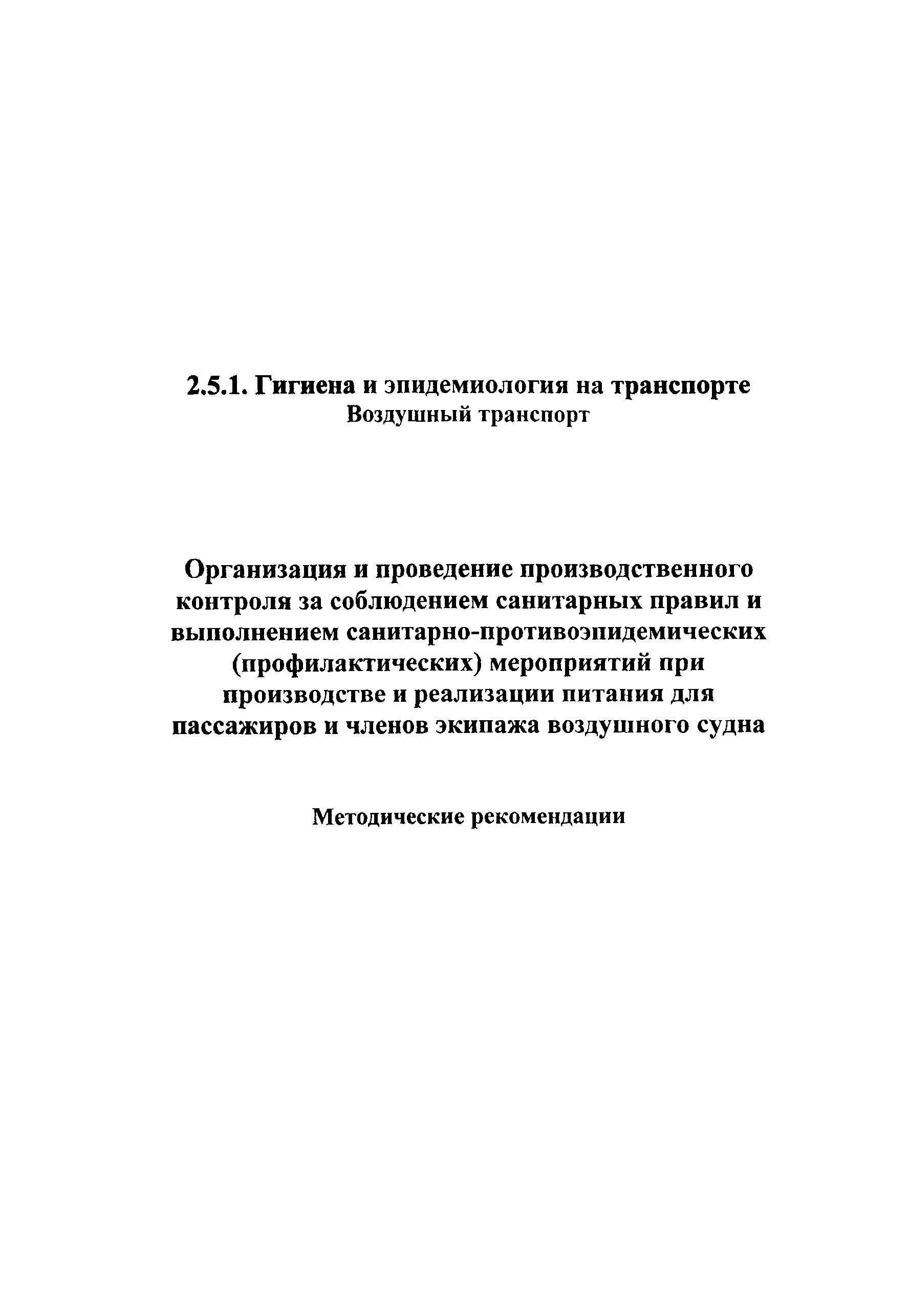 2.5.1. Гигиена и эпидемиология на транспорте
Воздушный транспорт

Организация и проведение производственного контроля за соблюдением санитарных правил и выполнением санитарно-противоэпидемических (профилактических) мероприятий при производстве и реализации питания для пассажиров и членов экипажа воздушного судна

Методические рекомендации